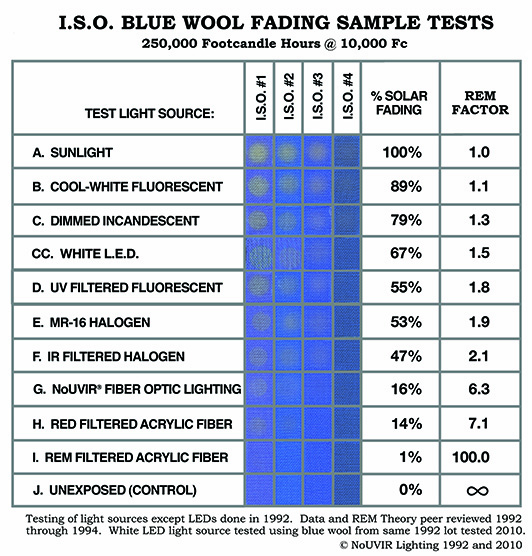 I.S.O. BLUE WOOL FADING SAMPLE TESTS
250,000 Footcandle Hours @ 10,000 Fc

| TEST LIGHT SOURCE: | I.S.O. #1 | I.S.O. #2 | I.S.O. #3 | I.S.O. #4 | % SOLAR FADING | REM FACTOR |
|---|---|---|---|---|---|---|
| A. SUNLIGHT | | | | | 100% | 1.0 |
| B. COOL-WHITE FLUORESCENT | | | | | 89% | 1.1 |
| C. DIMMED INCANDESCENT | | | | | 79% | 1.3 |
| CC. WHITE L.E.D. | | | | | 67% | 1.5 |
| D. UV FILTERED FLUORESCENT | | | | | 55% | 1.8 |
| E. MR-16 HALOGEN | | | | | 53% | 1.9 |
| F. IR FILTERED HALOGEN | | | | | 47% | 2.1 |
| G. NoUVIR® FIBER OPTIC LIGHTING | | | | | 16% | 6.3 |
| H. RED FILTERED ACRYLIC FIBER | | | | | 14% | 7.1 |
| I. REM FILTERED ACRYLIC FIBER | | | | | 1% | 100.0 |
| J. UNEXPOSED (CONTROL) | | | | | 0% | $\infty$ |

Testing of light sources except LEDs done in 1992. Data and REM Theory peer reviewed 1992 through 1994. White LED light source tested using blue wool from same 1992 lot tested 2010.
© NoUVIR Lighting 1992 and 2010